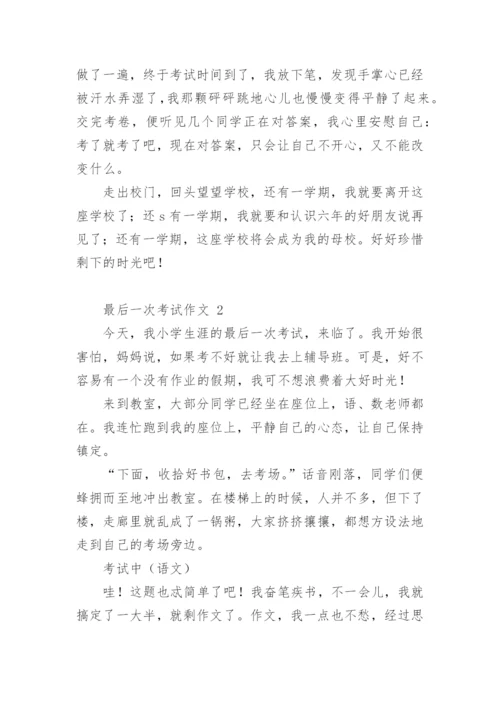 做了一遍，终于考试时间到了，我放下笔，发现手掌心已经被汗水弄湿了，我那颗砰砰跳地心儿也慢慢变得平静了起来。交完考卷，便听见几个同学正在对答案，我心里安慰自己：考了就考了吧，现在对答案，只会让自己不开心，又不能改变什么。

走出校门，回头望望学校，还有一学期，我就要离开这座学校了；还 s 有一学期，我就要和认识六年的好朋友说再见了；还有一学期，这座学校将会成为我的母校。好好珍惜剩下的时光吧！

最后一次考试作文 2

今天，我小学生涯的最后一次考试，来临了。我开始很害怕，妈妈说，如果考不好就让我去上辅导班。可是，好不容易有一个没有作业的假期，我可不想浪费着大好时光！

来到教室，大部分同学已经坐在座位上，语、数老师都在。我连忙跑到我的座位上，平静自己的心态，让自己保持镇定。

“下面，收拾好书包，去考场。”话音刚落，同学们便蜂拥而至地冲出教室。在楼梯上的时候，人并不多，但下了楼，走廊里就乱成了一锅粥，大家挤挤攘攘，都想方设法地走到自己的考场旁边。

考试中（语文）

哇！这题也忒简单了吧！我奋笔疾书，不一会儿，我就搞定了一大半，就剩作文了。作文，我一点也不愁，经过思